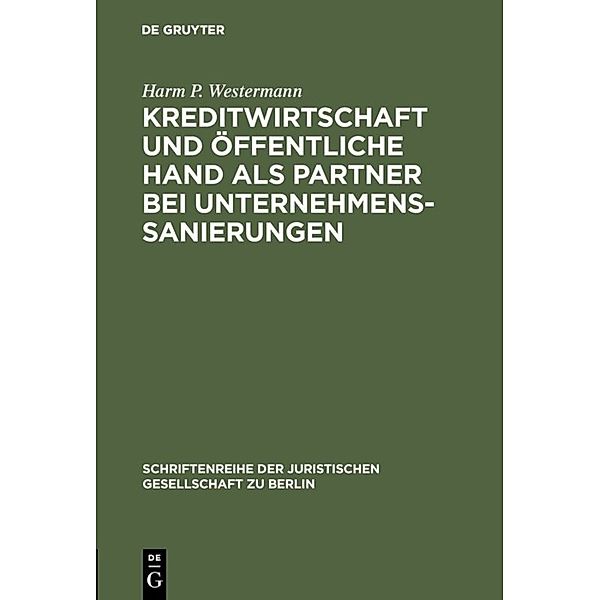 DE GRUYTER

Harm P. Westermann

KREDITWIRTSCHAFT UND ÖFFENTLICHE HAND ALS PARTNER BEI UNTERNEHMENSSANIERUNGEN

SCHRIFTENREIHE DER JURISTISCHEN GESELLSCHAFT ZU BERLIN

DE
G